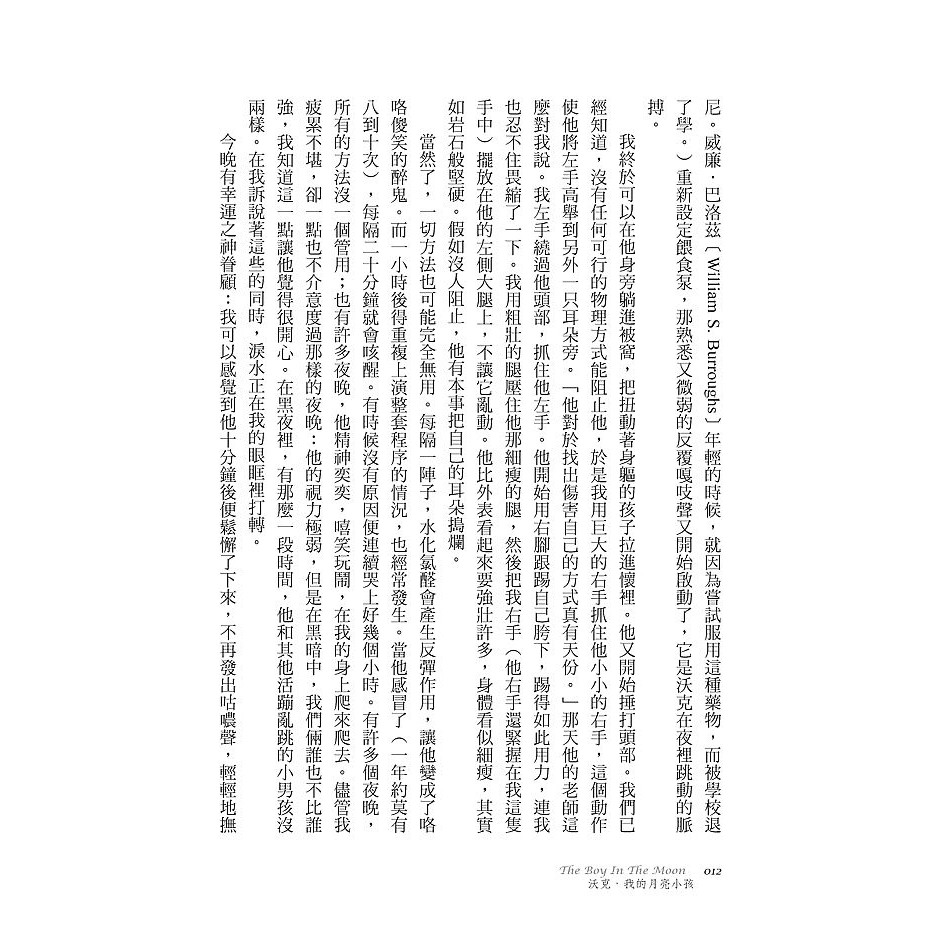 尼．威廉．巴洛茲（William S. Burroughs）年輕的時候，就因為嘗試服用這種藥物，而被學校退了學。）重新設定餵食泵，那熟悉又微弱的反覆嘎吱聲又開始啟動了，它是沃克在夜裡跳動的脈搏。

我終於可以在他身旁躺進被窩，把扭動著身軀的孩子拉進懷裡。他又開始捶打頭部。我們已經知道，沒有任何可行的物理方式能阻止他，於是我用巨大的右手抓住他小小的右手，這個動作使他將左手高舉到另外一只耳朵旁。「他對於找出傷害自己的方式真有天份。」那天他的老師這麼對我說。我左手繞過他頭部，抓住他左手。他開始用右腳跟踢自己胯下，踢得如此用力，連我也忍不住畏縮了一下。我用粗壯的腿壓住他那細瘦的腿，然後把我右手（他右手還緊握在我這隻手中）擺放在他的左側大腿上，不讓它亂動。他比外表看起來要強壯許多，身體看似細瘦，其實如岩石般堅硬。假如沒人阻止，他有本事把自己的耳朵搗爛。

當然了，一切方法也可能完全無用。每隔一陣子，水化氯醛會產生反彈作用，讓他變成了咯咯傻笑的醉鬼。而一小時後得重複上演整套程序的情況，也經常發生。當他感冒了（一年約莫有八到十次），每隔二十分鐘就會咳醒。有時候沒有原因便連續哭上好幾個小時。有許多個夜晚，所有的方法沒一個管用；也有許多夜晚，他精神奕奕，嘻笑玩鬧，在我的身上爬來爬去。儘管我疲累不堪，卻一點也不介意度過那樣的夜晚：他的視力極弱，但是在黑暗中，我們倆誰也不比誰強，我知道這一點讓他覺得很開心。在黑夜裡，有那麼一段時間，他和其他活蹦亂跳的小男孩沒兩樣。在我訴說著這些的同時，淚水正在我的眼眶裡打轉。

今晚有幸運之神眷顧：我可以感覺到他十分鐘後便鬆懈了下來，不再發出咕噥聲，輕輕地撫

The Boy In The Moon 012
沃克．我的月亮小孩